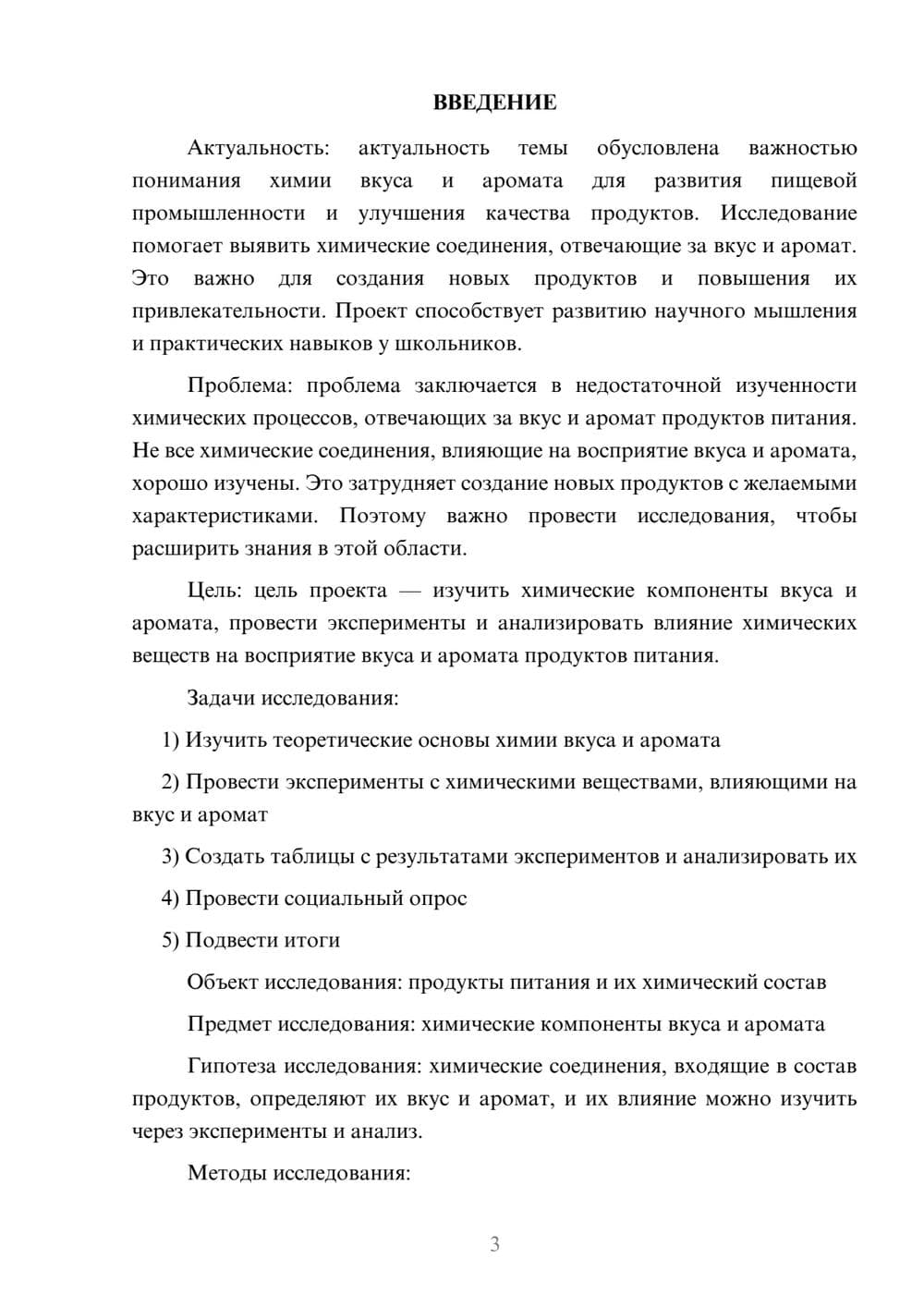 ВВЕДЕНИЕ

Актуальность: актуальность темы обусловлена важностью понимания химии вкуса и аромата для развития пищевой промышленности и улучшения качества продуктов. Исследование помогает выявить химические соединения, отвечающие за вкус и аромат. Это важно для создания новых продуктов и повышения их привлекательности. Проект способствует развитию научного мышления и практических навыков у школьников.

Проблема: проблема заключается в недостаточной изученности химических процессов, отвечающих за вкус и аромат продуктов питания. Не все химические соединения, влияющие на восприятие вкуса и аромата, хорошо изучены. Это затрудняет создание новых продуктов с желаемыми характеристиками. Поэтому важно провести исследования, чтобы расширить знания в этой области.

Цель: цель проекта — изучить химические компоненты вкуса и аромата, провести эксперименты и анализировать влияние химических веществ на восприятие вкуса и аромата продуктов питания.

Задачи исследования:

1) Изучить теоретические основы химии вкуса и аромата

2) Провести эксперименты с химическими веществами, влияющими на вкус и аромат

3) Создать таблицы с результатами экспериментов и анализировать их

4) Провести социальный опрос

5) Подвести итоги

Объект исследования: продукты питания и их химический состав

Предмет исследования: химические компоненты вкуса и аромата

Гипотеза исследования: химические соединения, входящие в состав продуктов, определяют их вкус и аромат, и их влияние можно изучить через эксперименты и анализ.

Методы исследования:

3